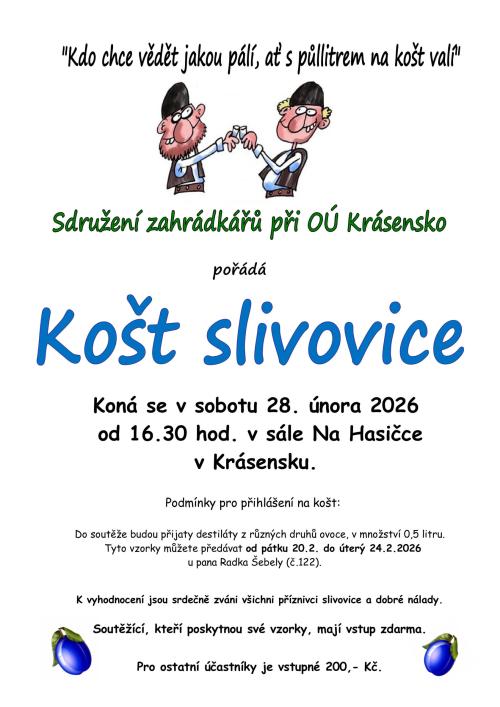 "Kdo chce vědět jakou pálí, ať s půllitrem na košt valí"

Sdružení zahrádkářů při OÚ Krásensko

pořádá

Košt slivovice

Koná se v sobotu 28. února 2026 od 16.30 hod. v sále Na Hasičce v Krásensku.

Podmínky pro přihlášení na košt:

Do soutěže budou přijaty destiláty z různých druhů ovoce, v množství 0,5 litru. Tyto vzorky můžete předávat od pátku 20.2. do úterý 24.2.2026 u pana Radka Šebely (č.122).

K vyhodnocení jsou srdečně zváni všichni příznivci slivovice a dobré nálady.

Soutěžící, kteří poskytnou své vzorky, mají vstup zdarma.

Pro ostatní účastníky je vstupné 200,- Kč.